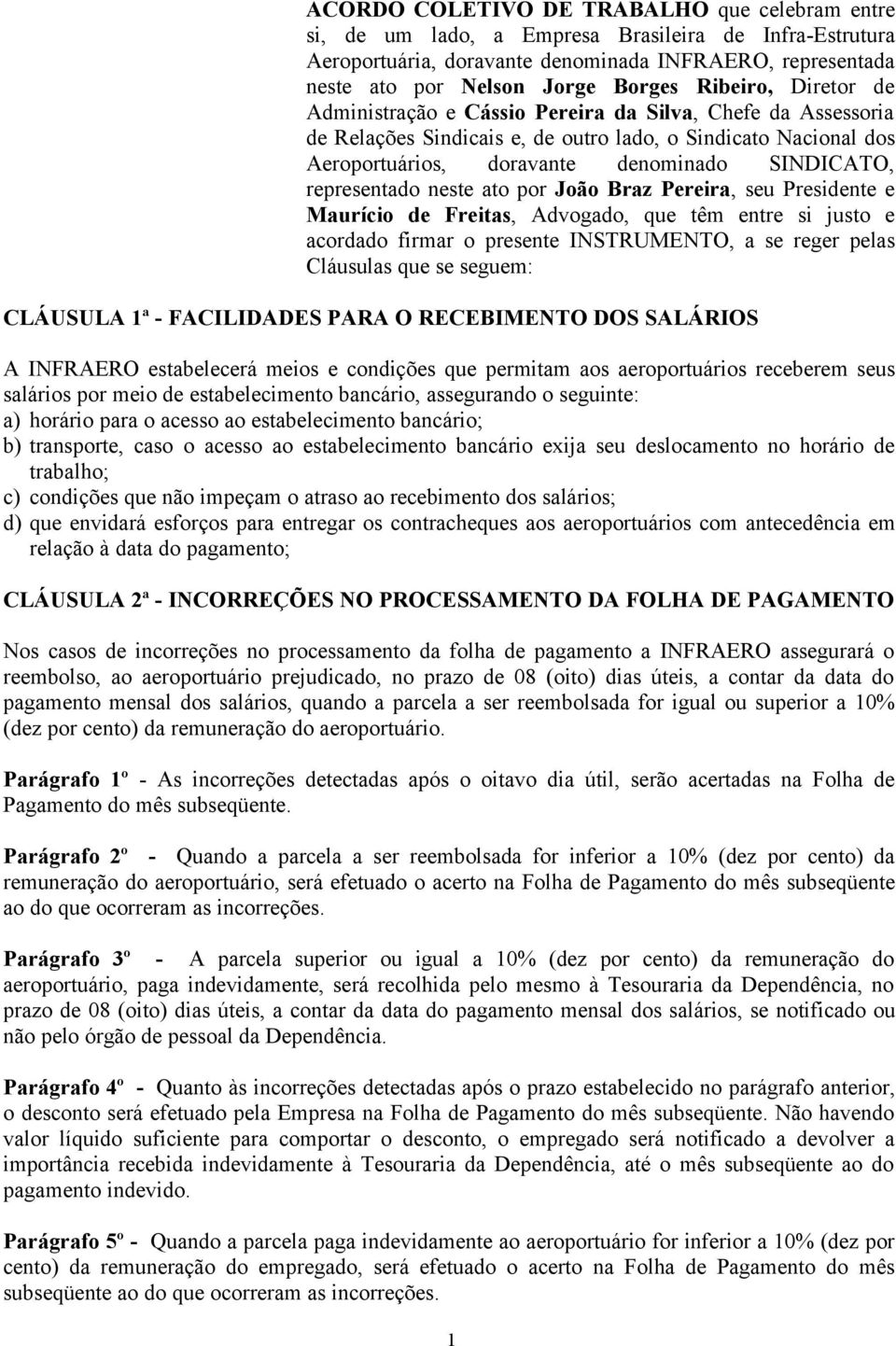 ACORDO COLETIVO DE TRABALHO que celebram entre si, de um lado, a Empresa Brasileira de Infra-Estrutura Aeroportuária, doravante denominada INFRAERO, representada neste ato por Nelson Jorge Borges Ribeiro, Diretor de Administração e Cássio Pereira da Silva, Chefe da Assessoria de Relações Sindicais e, de outro lado, o Sindicato Nacional dos Aeroportuários, doravante denominado SINDICATO, representado neste ato por João Braz Pereira, seu Presidente e Maurício de Freitas, Advogado, que têm entre si justo e acordado firmar o presente INSTRUMENTO, a se reger pelas Cláusulas que se seguem:

CLÁUSULA 1ª - FACILIDADES PARA O RECEBIMENTO DOS SALÁRIOS

A INFRAERO estabelecerá meios e condições que permitam aos aeroportuários receberem seus salários por meio de estabelecimento bancário, assegurando o seguinte:
a) horário para o acesso ao estabelecimento bancário;
b) transporte, caso o acesso ao estabelecimento bancário exija seu deslocamento no horário de trabalho;
c) condições que não impeçam o atraso ao recebimento dos salários;
d) que envidará esforços para entregar os contracheques aos aeroportuários com antecedência em relação à data do pagamento;

CLÁUSULA 2ª - INCORREÇÕES NO PROCESSAMENTO DA FOLHA DE PAGAMENTO

Nos casos de incorreções no processamento da folha de pagamento a INFRAERO assegurará o reembolso, ao aeroportuário prejudicado, no prazo de 08 (oito) dias úteis, a contar da data do pagamento mensal dos salários, quando a parcela a ser reembolsada for igual ou superior a 10% (dez por cento) da remuneração do aeroportuário.

Parágrafo 1º - As incorreções detectadas após o oitavo dia útil, serão acertadas na Folha de Pagamento do mês subseqüente.

Parágrafo 2º - Quando a parcela a ser reembolsada for inferior a 10% (dez por cento) da remuneração do aeroportuário, será efetuado o acerto na Folha de Pagamento do mês subseqüente ao do que ocorreram as incorreções.

Parágrafo 3º - A parcela superior ou igual a 10% (dez por cento) da remuneração do aeroportuário, paga indevidamente, será recolhida pelo mesmo à Tesouraria da Dependência, no prazo de 08 (oito) dias úteis, a contar da data do pagamento mensal dos salários, se notificado ou não pelo órgão de pessoal da Dependência.

Parágrafo 4º - Quanto às incorreções detectadas após o prazo estabelecido no parágrafo anterior, o desconto será efetuado pela Empresa na Folha de Pagamento do mês subseqüente. Não havendo valor líquido suficiente para comportar o desconto, o empregado será notificado a devolver a importância recebida indevidamente à Tesouraria da Dependência, até o mês subseqüente ao do pagamento indevido.

Parágrafo 5º - Quando a parcela paga indevidamente ao aeroportuário for inferior a 10% (dez por cento) da remuneração do empregado, será efetuado o acerto na Folha de Pagamento do mês subseqüente ao do que ocorreram as incorreções.

1